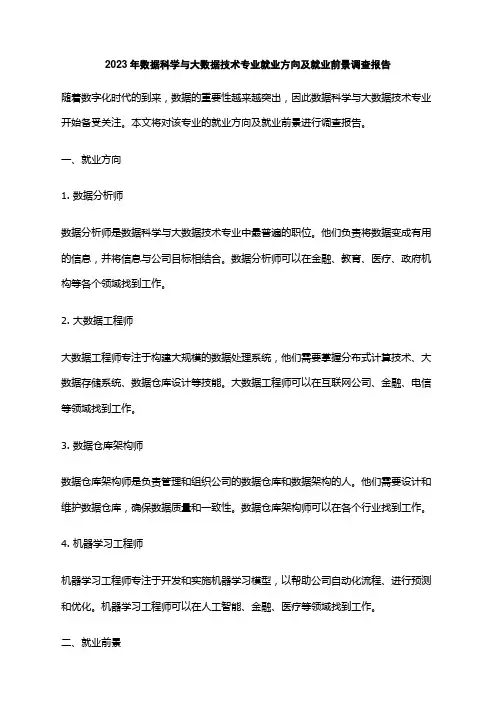 2023年数据科学与大数据技术专业就业方向及就业前景调查报告

随着数字化时代的到来，数据的重要性越来越突出，因此数据科学与大数据技术专业开始备受关注。本文将对该专业的就业方向及就业前景进行调查报告。

一、就业方向

1. 数据分析师

数据分析师是数据科学与大数据技术专业中最普遍的职位。他们负责将数据变成有用的信息，并将信息与公司目标相结合。数据分析师可以在金融、教育、医疗、政府机构等各个领域找到工作。

2. 大数据工程师

大数据工程师专注于构建大规模的数据处理系统，他们需要掌握分布式计算技术、大数据存储系统、数据仓库设计等技能。大数据工程师可以在互联网公司、金融、电信等领域找到工作。

3. 数据仓库架构师

数据仓库架构师是负责管理和组织公司的数据仓库和数据架构的人。他们需要设计和维护数据仓库，确保数据质量和一致性。数据仓库架构师可以在各个行业找到工作。

4. 机器学习工程师

机器学习工程师专注于开发和实施机器学习模型，以帮助公司自动化流程、进行预测和优化。机器学习工程师可以在人工智能、金融、医疗等领域找到工作。

二、就业前景